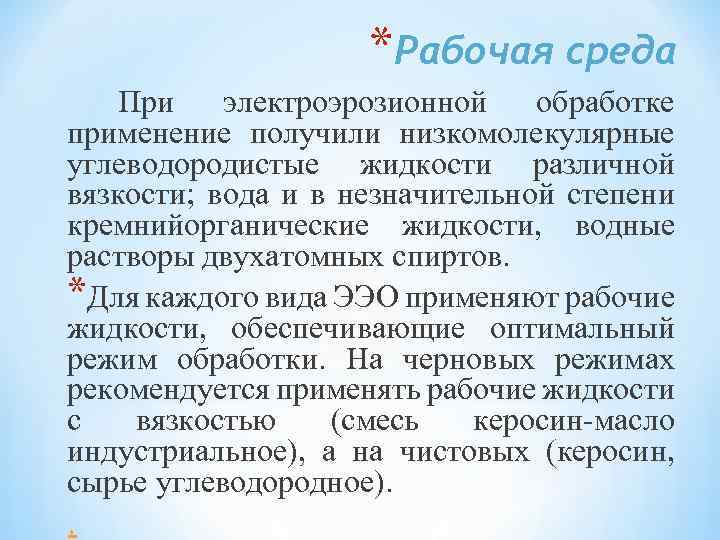 *Рабочая среда

При электроэрозионной обработке применение получили низкомолекулярные углеводородистые жидкости различной вязкости; вода и в незначительной степени кремнийорганические жидкости, водные растворы двухатомных спиртов.

*Для каждого вида ЭЭО применяют рабочие жидкости, обеспечивающие оптимальный режим обработки. На черновых режимах рекомендуется применять рабочие жидкости с вязкостью (смесь керосин-масло индустриальное), а на чистовых (керосин, сырье углеводородное).

*